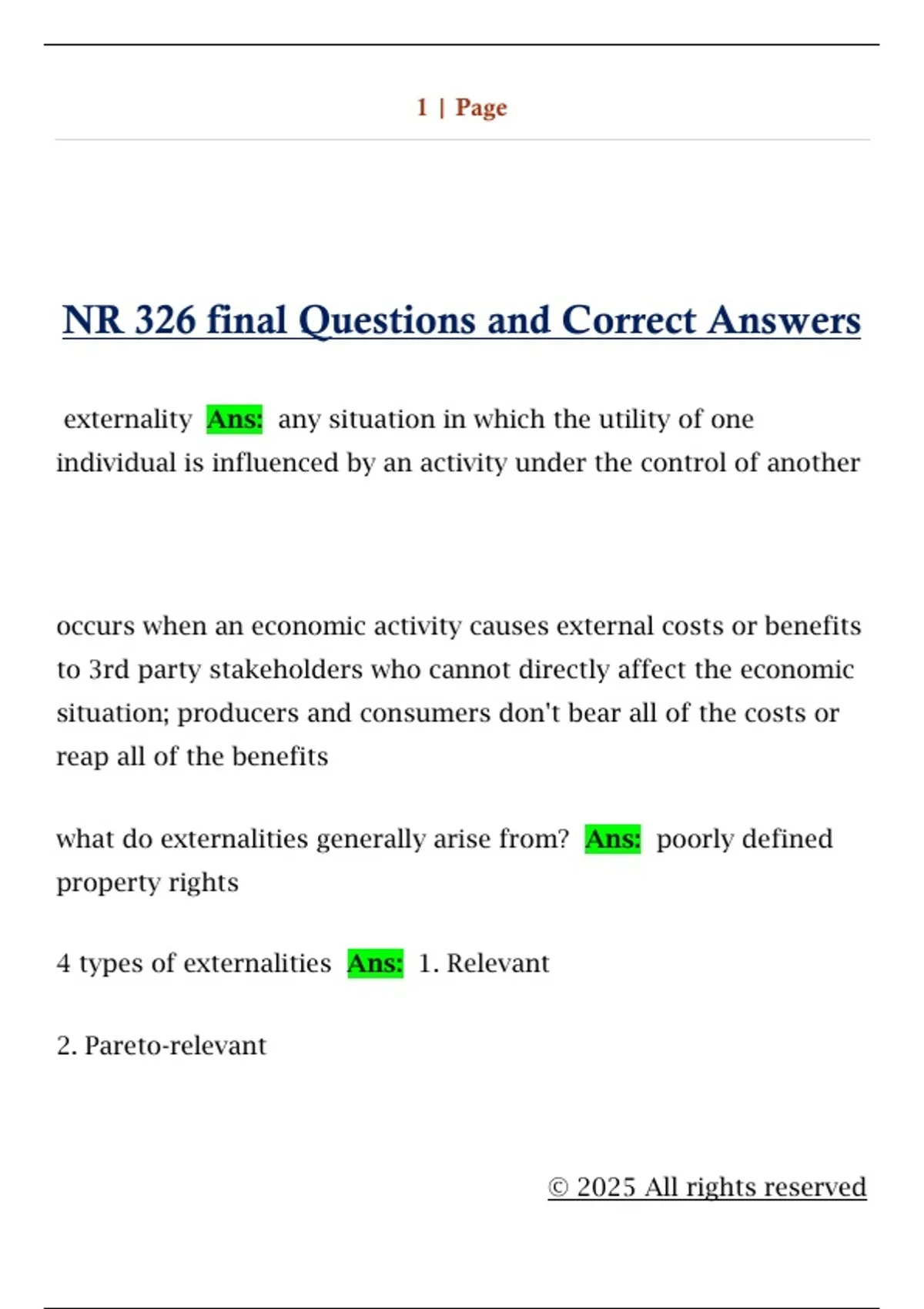 1 | Page

NR 326 final Questions and Correct Answers

externality Ans: any situation in which the utility of one individual is influenced by an activity under the control of another

occurs when an economic activity causes external costs or benefits to 3rd party stakeholders who cannot directly affect the economic situation; producers and consumers don't bear all of the costs or reap all of the benefits

what do externalities generally arise from? Ans: poorly defined property rights

4 types of externalities Ans: 1. Relevant

2. Pareto-relevant

© 2025 All rights reserved